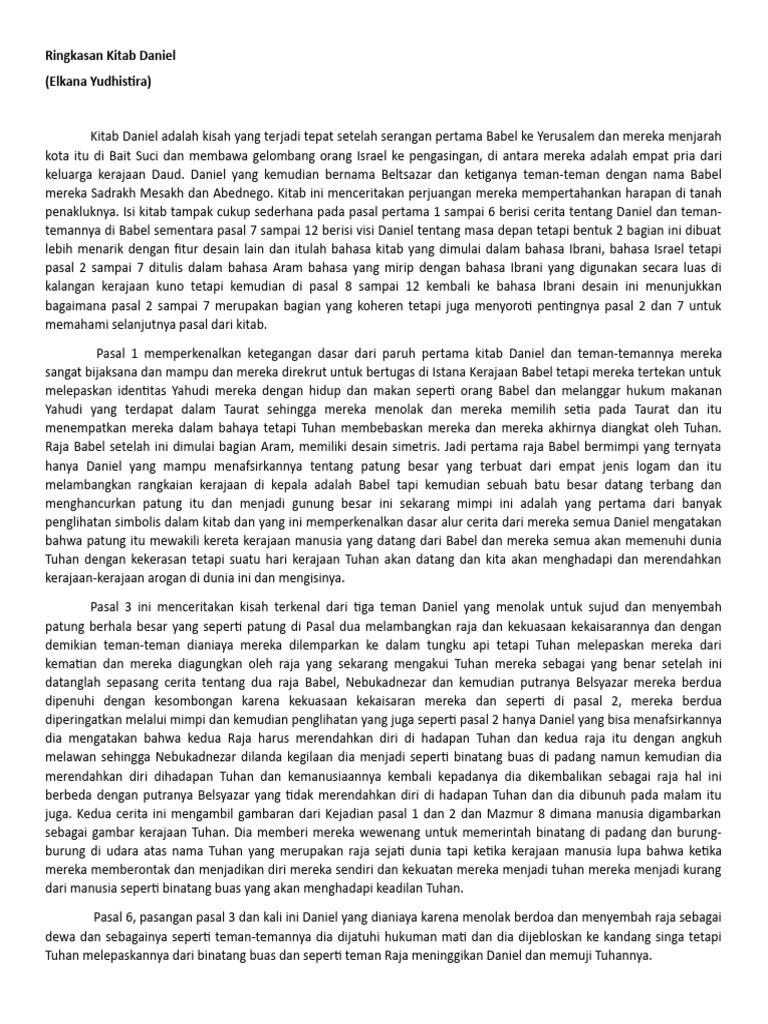 Ringkasan Kitab Daniel

(Elkana Yudhistira)

Kitab Daniel adalah kisah yang terjadi tepat setelah serangan pertama Babel ke Yerusalem dan mereka menjarah kota itu di Bait Suci dan membawa gelombang orang Israel ke pengasingan, di antara mereka adalah empat pria dari keluarga kerajaan Daud. Daniel yang kemudian bernama Beltsazar dan ketiganya teman-teman dengan nama Babel mereka Sadrakh Mesakh dan Abednego. Kitab ini menceritakan perjuangan mereka mempertahankan harapan di tanah penakluknya. Isi kitab tampak cukup sederhana pada pasal pertama 1 sampai 6 berisi cerita tentang Daniel dan teman-temannya di Babel sementara pasal 7 sampai 12 berisi visi Daniel tentang masa depan tetapi bentuk 2 bagian ini dibuat lebih menarik dengan fitur desain lain dan itulah bahasa kitab yang dimulai dalam bahasa Ibrani, bahasa Israel tetapi pasal 2 sampai 7 ditulis dalam bahasa Aram bahasa yang mirip dengan bahasa Ibrani yang digunakan secara luas di kalangan kerajaan kuno tetapi kemudian di pasal 8 sampai 12 kembali ke bahasa Ibrani desain ini menunjukkan bagaimana pasal 2 sampai 7 merupakan bagian yang koheren tetapi juga menyoroti pentingnya pasal 2 dan 7 untuk memahami selanjutnya pasal dari kitab.

Pasal 1 memperkenalkan ketegangan dasar dari paruh pertama kitab Daniel dan teman-temannya mereka sangat bijaksana dan mampu dan mereka direkrut untuk bertugas di Istana Kerajaan Babel tetapi mereka tertekan untuk melepaskan identitas Yahudi mereka dengan hidup dan makan seperti orang Babel dan melanggar hukum makanan Yahudi yang terdapat dalam Taurat sehingga mereka menolak dan mereka memilih setia pada Taurat dan itu menempatkan mereka dalam bahaya tetapi Tuhan membebaskan mereka dan mereka akhirnya diangkat oleh Tuhan. Raja Babel setelah ini dimulai bagian Aram, memiliki desain simetris. Jadi pertama raja Babel bermimpi yang ternyata hanya Daniel yang mampu menafsirkannya tentang patung besar yang terbuat dari empat jenis logam dan itu melambangkan rangkaian kerajaan di kepala adalah Babel tapi kemudian sebuah batu besar datang terbang dan menghancurkan patung itu dan menjadi gunung besar ini sekarang mimpi ini adalah yang pertama dari banyak penglihatan simbolis dalam kitab dan yang ini memperkenalkan dasar alur cerita dari mereka semua Daniel mengatakan bahwa patung itu mewakili kereta kerajaan manusia yang datang dari Babel dan mereka semua akan memenuhi dunia Tuhan dengan kekerasan tetapi suatu hari kerajaan Tuhan akan datang dan kita akan menghadapi dan merendahkan kerajaan-kerajaan arogan di dunia ini dan mengisinya.

Pasal 3 ini menceritakan kisah terkenal dari tiga teman Daniel yang menolak untuk sujud dan menyembah patung berhala besar yang seperti patung di Pasal dua melambangkan raja dan kekuasaan kekaisarannya dan dengan demikian teman-teman dianiaya mereka dilemparkan ke dalam tungku api tetapi Tuhan melepaskan mereka dari kematian dan mereka diagungkan oleh raja yang sekarang mengakui Tuhan mereka sebagai yang benar setelah ini datanglah sepasang cerita tentang dua raja Babel, Nebukadnezar dan kemudian putranya Belsyazar mereka berdua dipenuhi dengan kesombongan karena kekuasaan kekaisaran mereka dan seperti di pasal 2, mereka berdua diperingatkan melalui mimpi dan kemudian penglihatan yang juga seperti pasal 2 hanya Daniel yang bisa menafsirkannya dia mengatakan bahwa kedua Raja harus merendahkan diri di hadapan Tuhan dan kedua raja itu dengan angkuh melawan sehingga Nebukadnezar dilanda kegilaan dia menjadi seperti binatang buas di padang namun kemudian dia merendahkan diri dihadapan Tuhan dan kemanusiaannya kembali kepadanya dia dikembalikan sebagai raja hal ini berbeda dengan putranya Belsyazar yang tidak merendahkan diri di hadapan Tuhan dan dia dibunuh pada malam itu juga. Kedua cerita ini mengambil gambaran dari Kejadian pasal 1 dan 2 dan Mazmur 8 dimana manusia digambarkan sebagai gambar kerajaan Tuhan. Dia memberi mereka wewenang untuk memerintah binatang di padang dan burung-burung di udara atas nama Tuhan yang merupakan raja sejati dunia tapi ketika kerajaan manusia lupa bahwa ketika mereka memberontak dan menjadikan diri mereka sendiri dan kekuatan mereka menjadi tuhan mereka menjadi kurang dari manusia seperti binatang buas yang akan menghadapi keadilan Tuhan.

Pasal 6, pasangan pasal 3 dan kali ini Daniel yang dianiaya karena menolak berdoa dan menyembah raja sebagai dewa dan sebagainya seperti teman-temannya dia dijatuhi hukuman mati dan dia dijebloskan ke kandang singa tetapi Tuhan melepaskannya dari binatang buas dan seperti teman Raja meninggikan Daniel dan memuji Tuhannya.